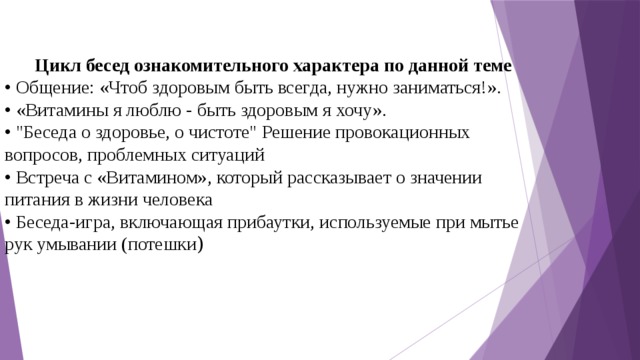 Цикл бесед ознакомительного характера по данной теме
• Общение: «Чтоб здоровым быть всегда, нужно заниматься!».
• «Витамины я люблю - быть здоровым я хочу».
• "Беседа о здоровье, о чистоте" Решение провокационных вопросов, проблемных ситуаций
• Встреча с «Витамином», который рассказывает о значении питания в жизни человека
• Беседа-игра, включающая прибаутки, используемые при мытье рук умывании (потешки)